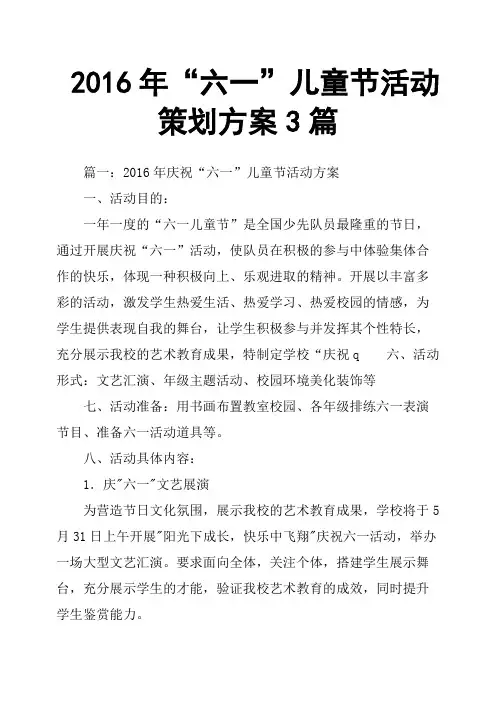 2016年“六一”儿童节活动策划方案3篇

篇一：2016年庆祝“六一”儿童节活动方案

一、活动目的：

一年一度的“六一儿童节”是全国少先队员最隆重的节日，通过开展庆祝“六一”活动，使队员在积极的参与中体验集体合作的快乐，体现一种积极向上、乐观进取的精神。开展以丰富多彩的活动，激发学生热爱生活、热爱学习、热爱校园的情感，为学生提供表现自我的舞台，让学生积极参与并发挥其个性特长，充分展示我校的艺术教育成果，特制定学校“庆祝q 六、活动形式：文艺汇演、年级主题活动、校园环境美化装饰等

七、活动准备：用书画布置教室校园、各年级排练六一表演节目、准备六一活动道具等。

八、活动具体内容：

1. 庆"六一"文艺展演

为营造节日文化氛围，展示我校的艺术教育成果，学校将于5月31日上午开展"阳光下成长，快乐中飞翔"庆祝六一活动，举办一场大型文艺汇演。要求面向全体，关注个体，搭建学生展示舞台，充分展示学生的才能，验证我校艺术教育的成效，同时提升学生鉴赏能力。